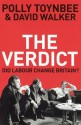 POLLY TOYNBEE
& DAVID WALKER

THE
VERDICT

DID LABOUR CHANGE BRITAIN?